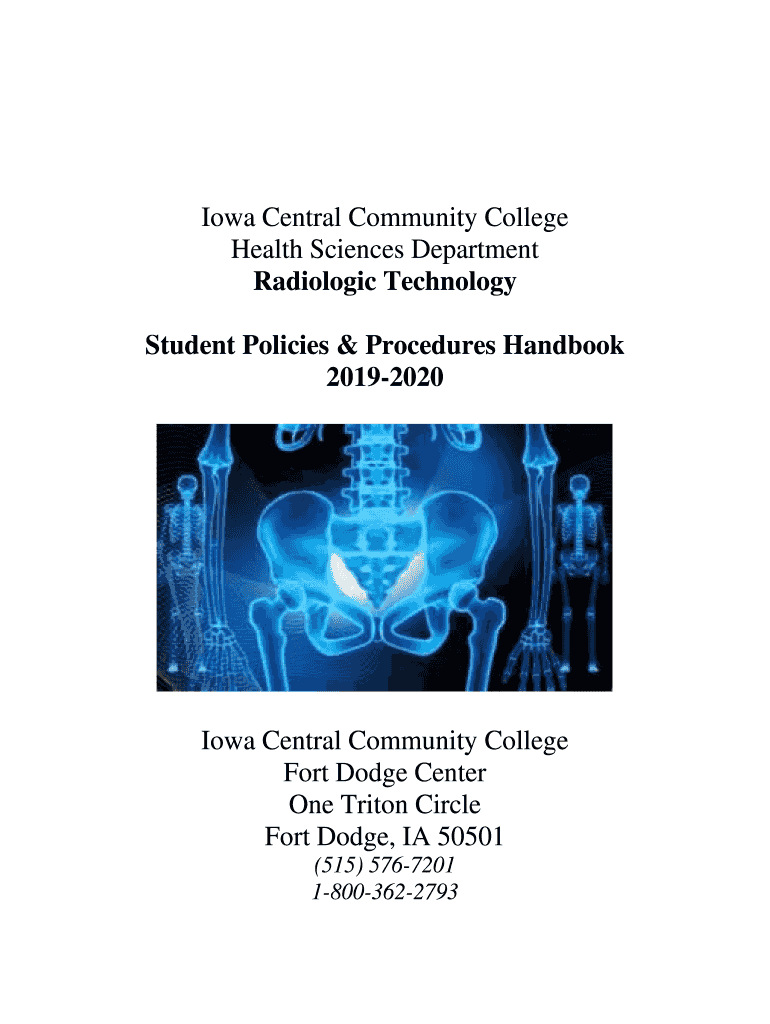 Iowa Central Community College
Health Sciences Department
Radiologic Technology

Student Policies & Procedures Handbook
2019-2020

Iowa Central Community College
Fort Dodge Center
One Triton Circle
Fort Dodge, IA 50501
(515) 576-7201
1-800-362-2793